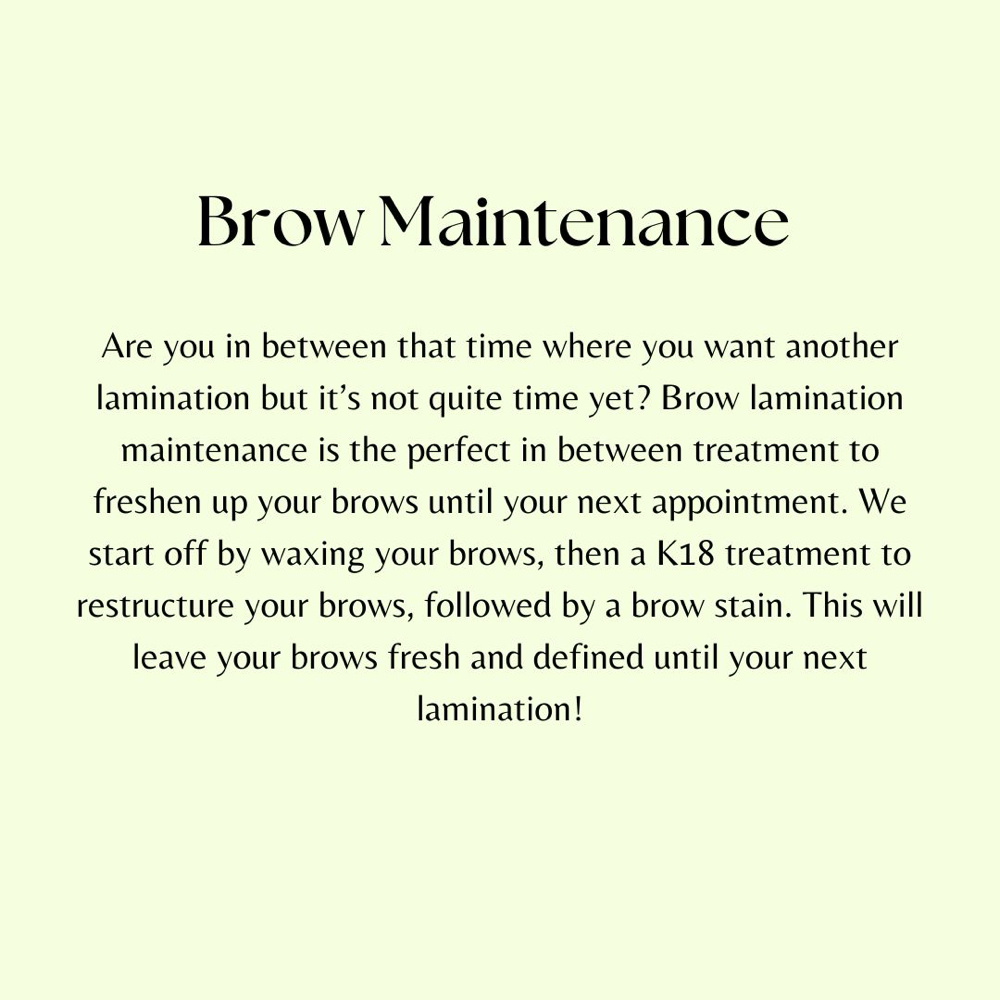 Brow Maintenance

Are you in between that time where you want another lamination but it's not quite time yet? Brow lamination maintenance is the perfect in between treatment to freshen up your brows until your next appointment. We start off by waxing your brows, then a K18 treatment to restructure your brows, followed by a brow stain. This will leave your brows fresh and defined until your next lamination!